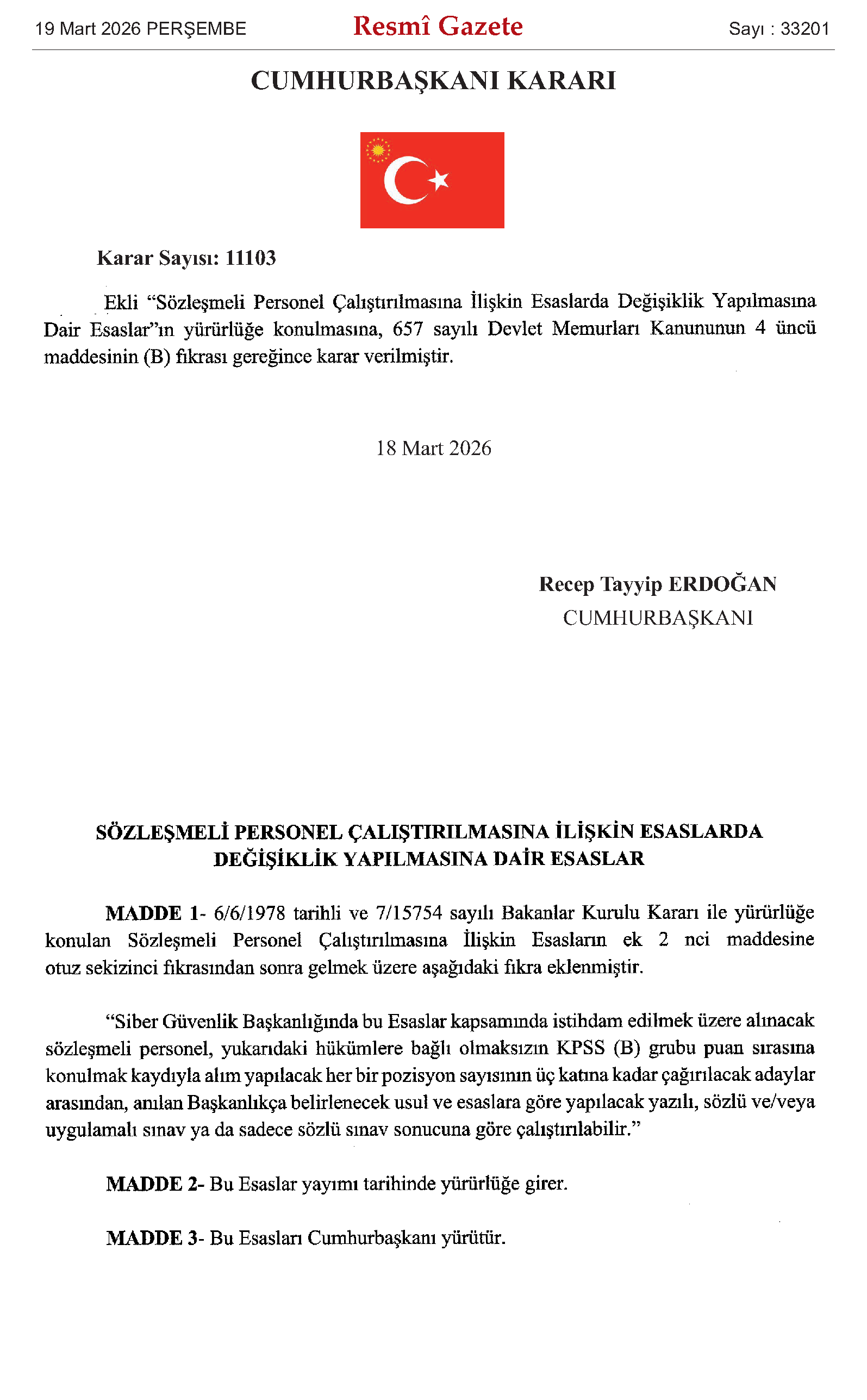 19 Mart 2026 PERŞEMBE

Resmî Gazete

Sayı : 33201

CUMHURBAŞKANI KARARI

Karar Sayısı: 11103

Ekli “Sözleşmeli Personel Çalıştırılmasına İlişkin Esaslarda Değişiklik Yapılmasına Dair Esaslar”ın yürürlüğe konulmasına, 657 sayılı Devlet Memurları Kanununun 4 üncü maddesinin (B) fıkrası gereğince karar verilmiştir.

18 Mart 2026

Recep Tayyip ERDOĞAN
CUMHURBAŞKANI

SÖZLEŞMELİ PERSONEL ÇALIŞTIRILMASINA İLİŞKİN ESASLARDA DEĞİŞİKLİK YAPILMASINA DAİR ESASLAR

MADDE 1- 6/6/1978 tarihli ve 7/15754 sayılı Bakanlar Kurulu Kararı ile yürürlüğe konulan Sözleşmeli Personel Çalıştırılmasına İlişkin Esasların ek 2 nci maddesine otuz sekizinci fıkrasından sonra gelmek üzere aşağıdaki fıkra eklenmiştir.

“Siber Güvenlik Başkanlığında bu Esaslar kapsamında istihdam edilmek üzere alınacak sözleşmeli personel, yukarıdaki hükümlere bağlı olmaksızın KPSS (B) grubu puan sırasına konulmak kaydıyla alım yapılacak her bir pozisyon sayısının üç katına kadar çağırılacak adaylar arasından, anılan Başkanlıkça belirlenecek usul ve esaslara göre yapılacak yazılı, sözlü ve/veya uygulamalı sınav ya da sadece sözlü sınav sonucuna göre çalıştırılabilir.”

MADDE 2- Bu Esaslar yayımı tarihinde yürürlüğe girer.

MADDE 3- Bu Esasları Cumhurbaşkanı yürütür.